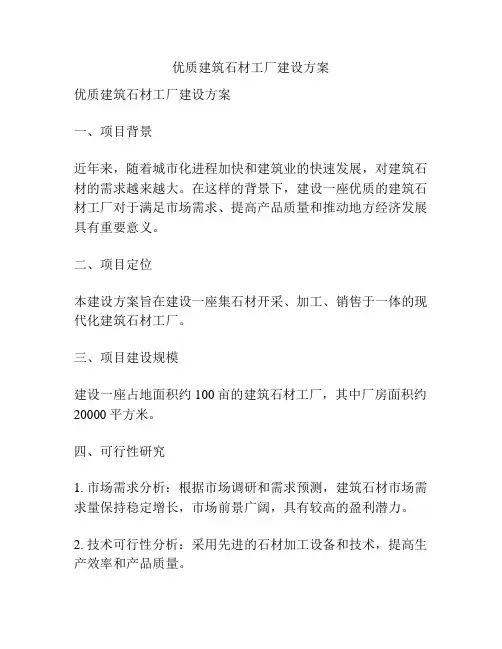 优质建筑石材工厂建设方案

优质建筑石材工厂建设方案

一、项目背景

近年来，随着城市化进程加快和建筑业的快速发展，对建筑石材的需求越来越大。在这样的背景下，建设一座优质的建筑石材工厂对于满足市场需求、提高产品质量和推动地方经济发展具有重要意义。

二、项目定位

本建设方案旨在建设一座集石材开采、加工、销售于一体的现代化建筑石材工厂。

三、项目建设规模

建设一座占地面积约 100 亩的建筑石材工厂，其中厂房面积约 20000 平方米。

四、可行性研究

1. 市场需求分析：根据市场调研和需求预测，建筑石材市场需求量保持稳定增长，市场前景广阔，具有较高的盈利潜力。

2. 技术可行性分析：采用先进的石材加工设备和技术，提高生产效率和产品质量。